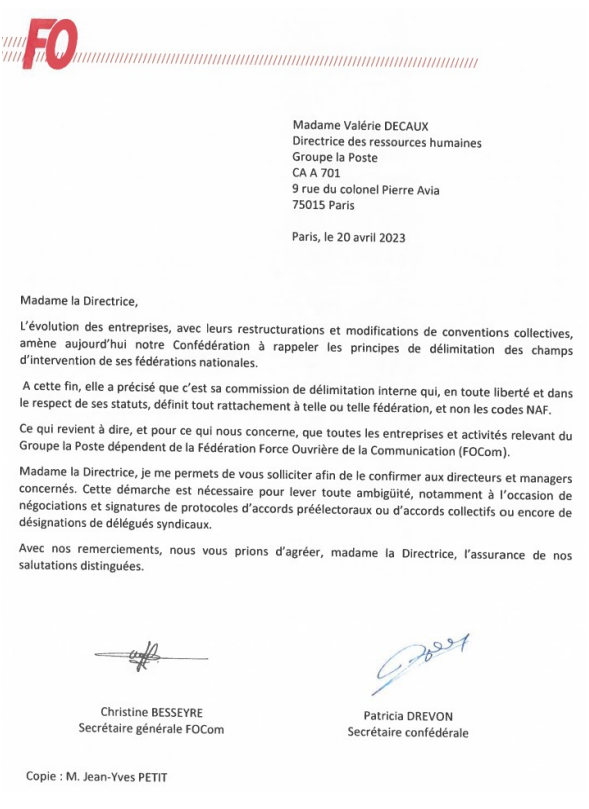 FO

Madame Valérie DECAUX
Directrice des ressources humaines
Groupe la Poste
CA A 701
9 rue du colonel Pierre Avia
75015 Paris

Paris, le 20 avril 2023

Madame la Directrice,

L'évolution des entreprises, avec leurs restructurations et modifications de conventions collectives, amène aujourd'hui notre Confédération à rappeler les principes de délimitation des champs d'intervention de ses fédérations nationales.

A cette fin, elle a précisé que c'est sa commission de délimitation interne qui, en toute liberté et dans le respect de ses statuts, définit tout rattachement à telle ou telle fédération, et non les codes NAF.

Ce qui revient à dire, et pour ce qui nous concerne, que toutes les entreprises et activités relevant du Groupe la Poste dépendent de la Fédération Force Ouvrière de la Communication (FOCom).

Madame la Directrice, je me permets de vous solliciter afin de le confirmer aux directeurs et managers concernés. Cette démarche est nécessaire pour lever toute ambigüité, notamment à l'occasion de négociations et signatures de protocoles d'accords préélectoraux ou d'accords collectifs ou encore de désignations de délégués syndicaux.

Avec nos remerciements, nous vous prions d'agréer, madame la Directrice, l'assurance de nos salutations distinguées.

Christine BESSEYRE
Secrétaire générale FOCom

Patricia DREVON
Secrétaire confédérale

Copie : M. Jean-Yves PETIT